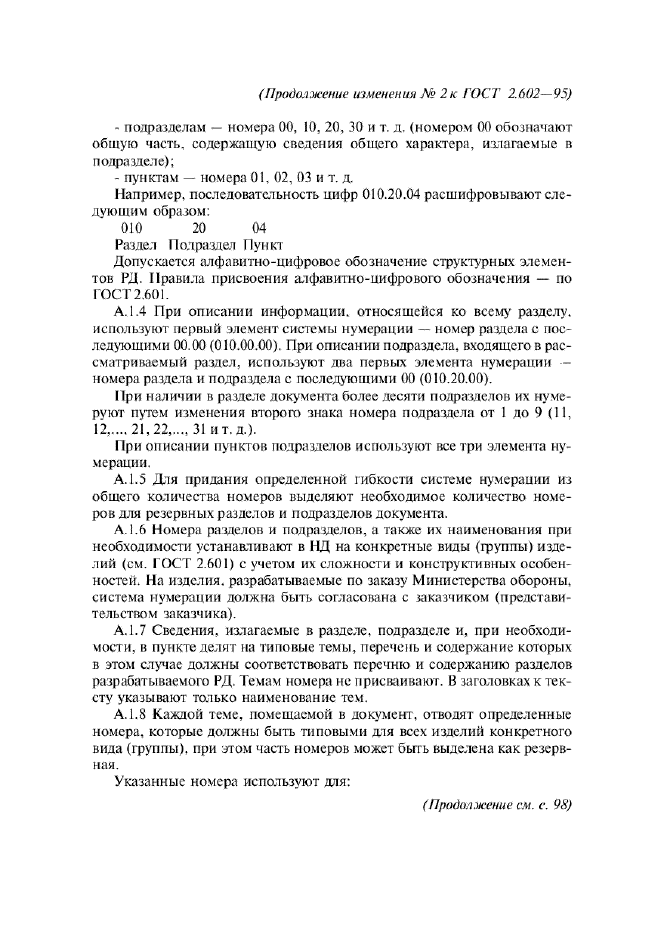 (Продолжение изменения № 2 к ГОСТ 2.602—95)

- подразделам — номера 00, 10, 20, 30 и т. д. (номером 00 обозначают общую часть, содержащую сведения общего характера, излагаемые в подразделе);

- пунктам — номера 01, 02, 03 и т. д.

Например, последовательность цифр 010.20.04 расшифровывают следующим образом:

010 20 04

Раздел Подраздел Пункт

Допускается алфавитно-цифровое обозначение структурных элементов РД. Правила присвоения алфавитно-цифрового обозначения — по ГОСТ 2.601.

А.1.4 При описании информации, относящейся ко всему разделу, используют первый элемент системы нумерации — номер раздела с последующими 00.00 (010.00.00). При описании подраздела, входящего в рассматриваемый раздел, используют два первых элемента нумерации — номера раздела и подраздела с последующими 00 (010.20.00).

При наличии в разделе документа более десяти подразделов их нумеруют путем изменения второго знака номера подраздела от 1 до 9 (11, 12,..., 21, 22,..., 31 и т. д.).

При описании пунктов подразделов используют все три элемента нумерации.

А.1.5 Для придания определенной гибкости системе нумерации из общего количества номеров выделяют необходимое количество номеров для резервных разделов и подразделов документа.

А.1.6 Номера разделов и подразделов, а также их наименования при необходимости устанавливают в НД на конкретные виды (группы) изделий (см. ГОСТ 2.601) с учетом их сложности и конструктивных особенностей. На изделия, разрабатываемые по заказу Министерства обороны, система нумерации должна быть согласована с заказчиком (представительством заказчика).

А.1.7 Сведения, излагаемые в разделе, подразделе и, при необходимости, в пункте делят на типовые темы, перечень и содержание которых в этом случае должны соответствовать перечню и содержанию разделов разрабатываемого РД. Темам номера не присваивают. В заголовках к тексту указывают только наименование тем.

А.1.8 Каждой теме, помещаемой в документ, отводят определенные номера, которые должны быть типовыми для всех изделий конкретного вида (группы), при этом часть номеров может быть выделена как резервная.

Указанные номера используют для:

(Продолжение см. с. 98)